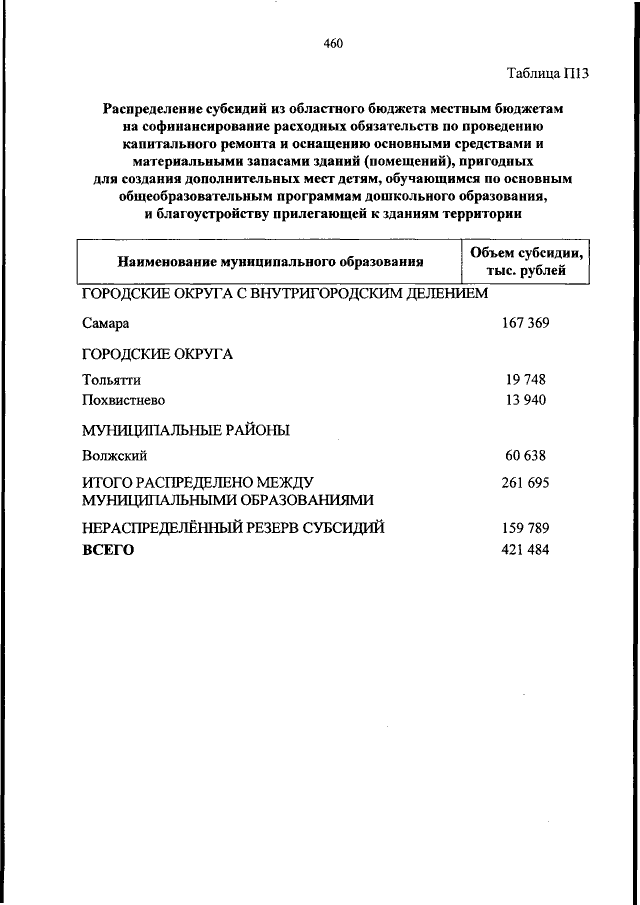 460

Таблица П13

Распределение субсидий из областного бюджета местным бюджетам на софинансирование расходных обязательств по проведению капитального ремонта и оснащению основными средствами и материальными запасами зданий (помещений), пригодных для создания дополнительных мест детям, обучающимся по основным общеобразовательным программам дошкольного образования, и благоустройству прилегающей к зданиям территории

| Наименование муниципального образования | Объем субсидии, тыс. рублей |
|---|---|
| ГОРОДСКИЕ ОКРУГА С ВНУТРИГОРОДСКИМ ДЕЛЕНИЕМ | |
| Самара | 167 369 |
| ГОРОДСКИЕ ОКРУГА | |
| Тольятти | 19 748 |
| Похвистнево | 13 940 |
| МУНИЦИПАЛЬНЫЕ РАЙОНЫ | |
| Волжский | 60 638 |
| ИТОГО РАСПРЕДЕЛЕНО МЕЖДУ МУНИЦИПАЛЬНЫМИ ОБРАЗОВАНИЯМИ | 261 695 |
| НЕРАСПРЕДЕЛЁННЫЙ РЕЗЕРВ СУБСИДИЙ | 159 789 |
| ВСЕГО | 421 484 |